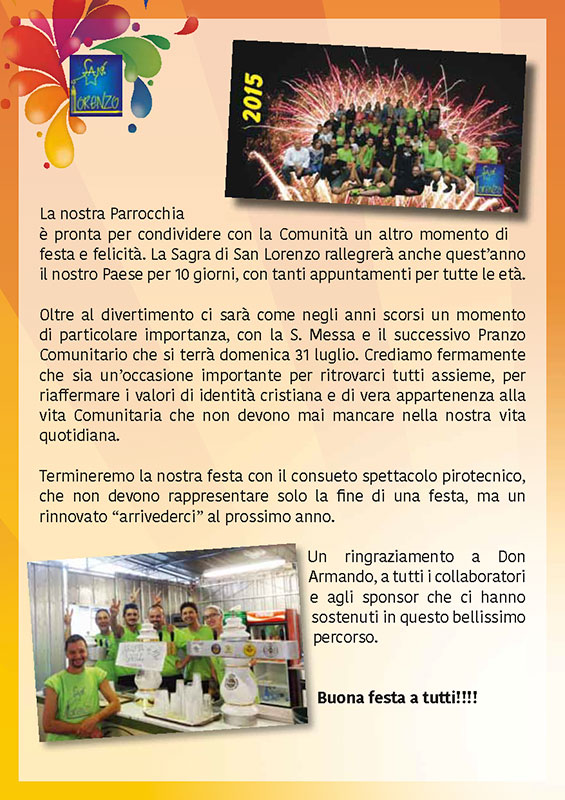 San Lorenzo

2015

La nostra Parrocchia
è pronta per condividere con la Comunità un altro momento di festa e felicità. La Sagra di San Lorenzo rallegrerà anche quest'anno il nostro Paese per 10 giorni, con tanti appuntamenti per tutte le età.

Oltre al divertimento ci sarà come negli anni scorsi un momento di particolare importanza, con la S. Messa e il successivo Pranzo Comunitario che si terrà domenica 31 luglio. Crediamo fermamente che sia un'occasione importante per ritrovarci tutti assieme, per riaffermare i valori di identità cristiana e di vera appartenenza alla vita Comunitaria che non devono mai mancare nella nostra vita quotidiana.

Termineremo la nostra festa con il consueto spettacolo pirotecnico, che non devono rappresentare solo la fine di una festa, ma un rinnovato "arrivederci" al prossimo anno.

Un ringraziamento a Don Armando, a tutti i collaboratori e agli sponsor che ci hanno sostenuti in questo bellissimo percorso.

Buona festa a tutti!!!!